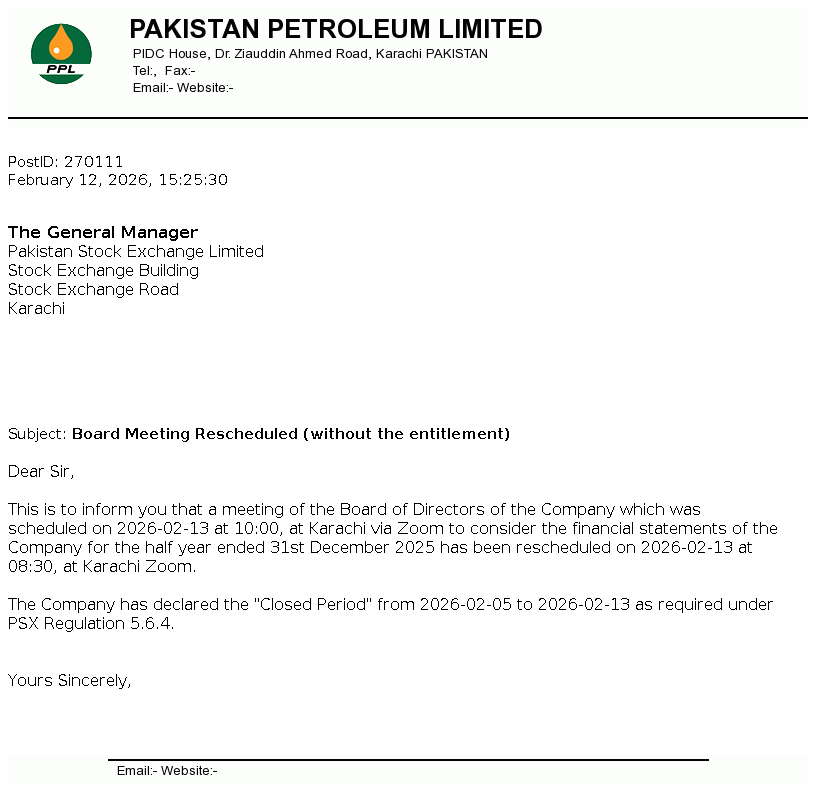 PPL

PAKISTAN PETROLEUM LIMITED
PIDC House, Dr. Ziauddin Ahmed Road, Karachi PAKISTAN
Tel:, Fax:-
Email:- Website:-

PostID: 270111
February 12, 2026, 15:25:30

The General Manager
Pakistan Stock Exchange Limited
Stock Exchange Building
Stock Exchange Road
Karachi

Subject: Board Meeting Rescheduled (without the entitlement)

Dear Sir,

This is to inform you that a meeting of the Board of Directors of the Company which was scheduled on 2026-02-13 at 10:00, at Karachi via Zoom to consider the financial statements of the Company for the half year ended 31st December 2025 has been rescheduled on 2026-02-13 at 08:30, at Karachi Zoom.

The Company has declared the "Closed Period" from 2026-02-05 to 2026-02-13 as required under PSX Regulation 5.6.4.

Yours Sincerely,

Email:- Website:-